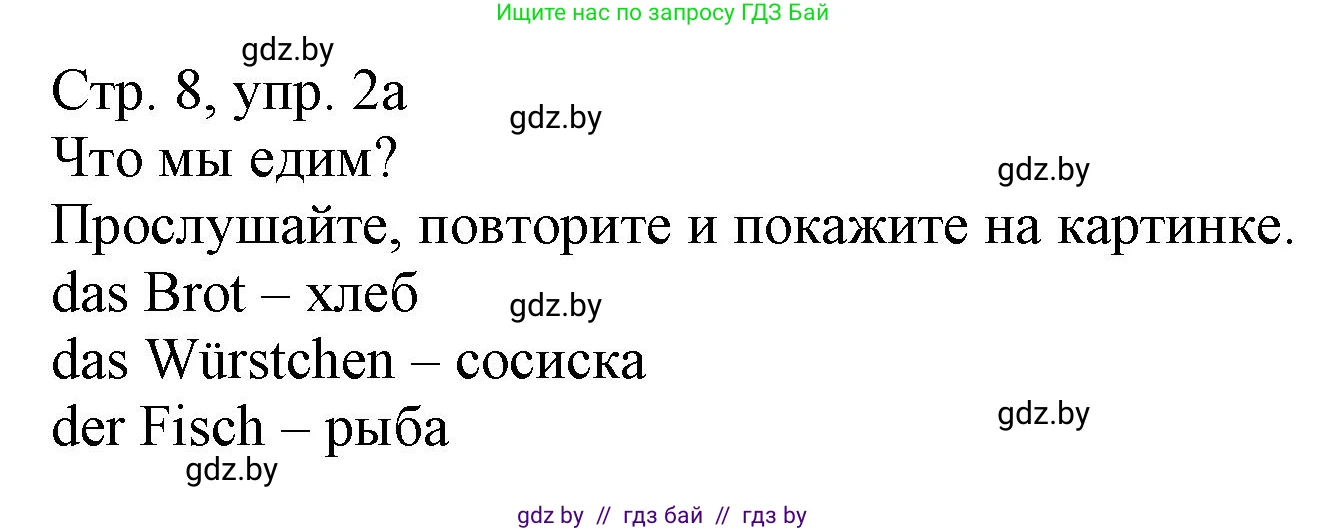 Ищите нас по запросу ГДЗ Бай

gdz.by

Стр. 8, упр. 2а

gdz.by

Что мы едим?

gdz.by

Прослушайте, повторите и покажите на картинке.

das Brot – хлеб

gdz.by

das Würstchen – сосиска

der Fisch – рыба

gdz.by

gdz.by

gdz by // гдз бай // гдз by